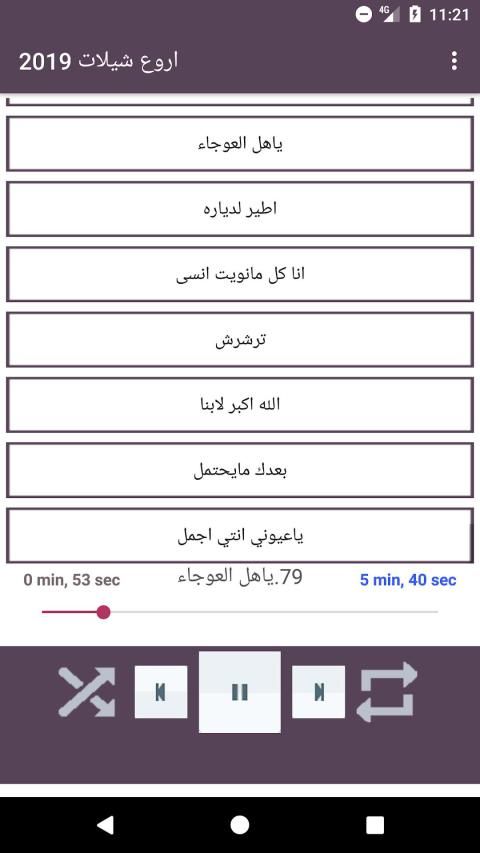 4G 11:21

اروع شيلات 2019

ياهل العوجاء

اطير لدياره

انا كل مانويت انسى

ترشرش

الله اكبر لابنا

بعدك مايحتمل

ياعيوني انتي اجمل

0 min, 53 sec

79.ياهل العوجاء

5 min, 40 sec